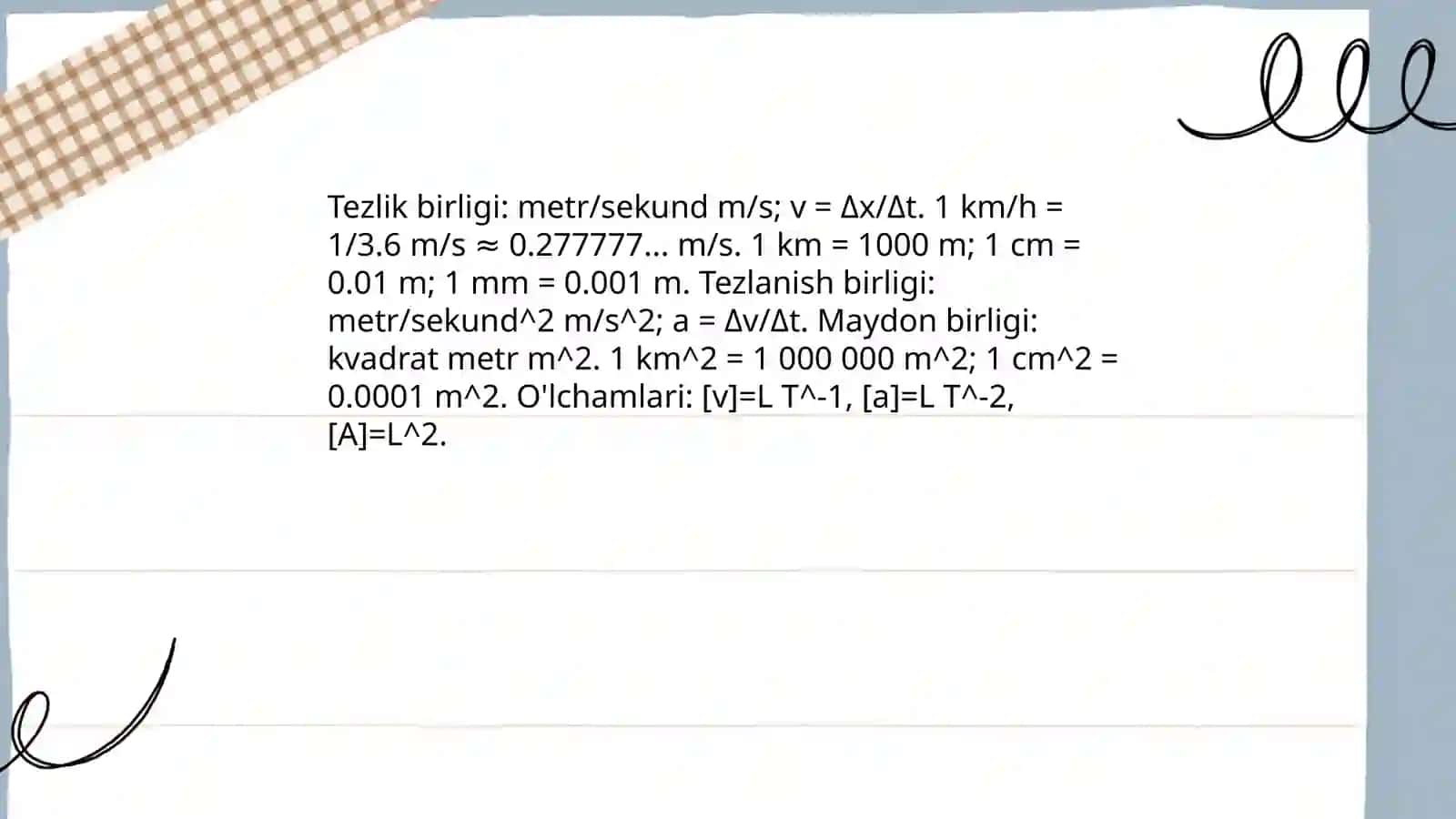 Tezlik birligi: metr/sekund m/s; v = Δx/Δt. 1 km/h = 1/3.6 m/s ≈ 0.277777... m/s. 1 km = 1000 m; 1 cm = 0.01 m; 1 mm = 0.001 m. Tezlanish birligi: metr/sekund^2 m/s^2; a = Δv/Δt. Maydon birligi: kvadrat metr m^2. 1 km^2 = 1 000 000 m^2; 1 cm^2 = 0.0001 m^2. O'lchamlari: [v]=L T^-1, [a]=L T^-2, [A]=L^2.